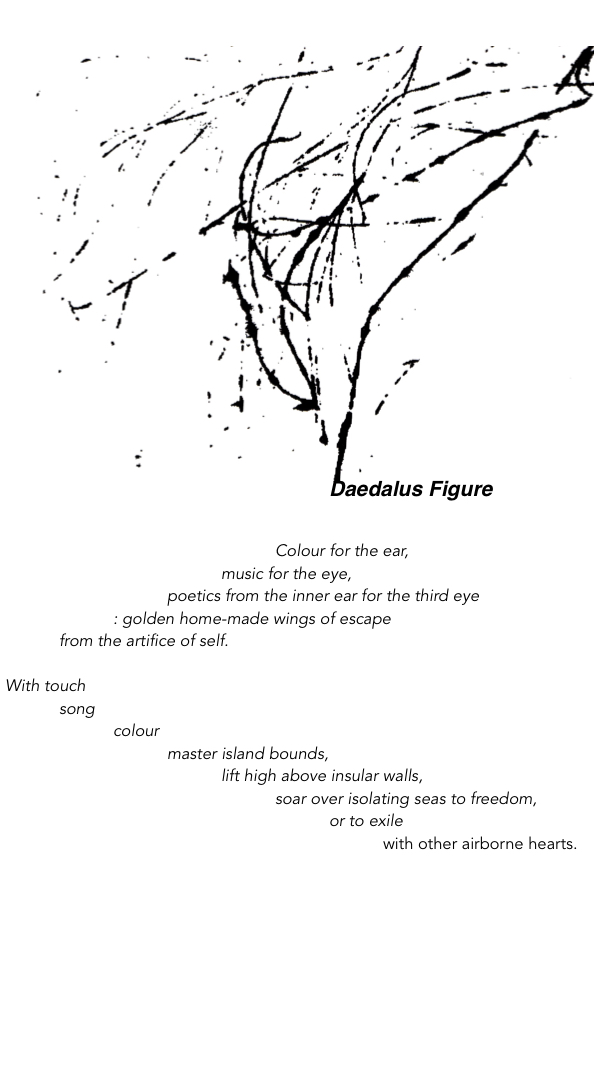 Daedalus Figure

Colour for the ear,
music for the eye,
poetics from the inner ear for the third eye
: golden home-made wings of escape
from the artifice of self.

With touch
song
colour
master island bounds,
lift high above insular walls,
soar over isolating seas to freedom,
or to exile
with other airborne hearts.